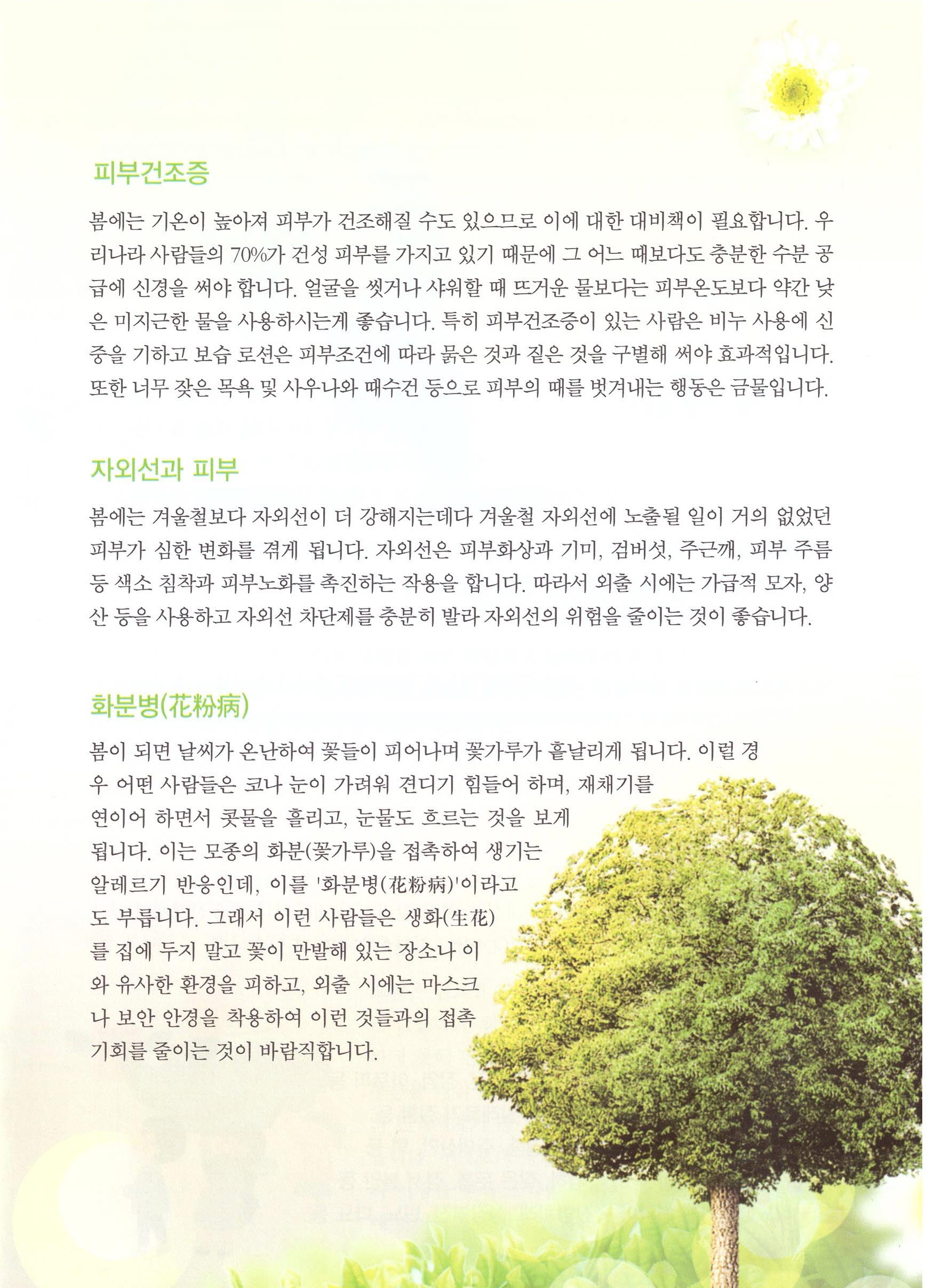 피부건조증

봄에는 기온이 높아져 피부가 건조해질 수도 있으므로 이에 대한 대비책이 필요합니다. 우리나라 사람들의 70%가 건성 피부를 가지고 있기 때문에 그 어느 때보다도 충분한 수분 공급에 신경을 써야 합니다. 얼굴을 씻거나 샤워할 때 뜨거운 물보다는 피부온도보다 약간 낮은 미지근한 물을 사용하시는게 좋습니다. 특히 피부건조증이 있는 사람은 비누 사용에 신중을 기하고 보습 로션은 피부조건에 따라 묽은 것과 짙은 것을 구별해 써야 효과적입니다. 또한 너무 잦은 목욕 및 사우나와 때수건 등으로 피부의 때를 벗겨내는 행동은 금물입니다.

자외선과 피부

봄에는 겨울철보다 자외선이 더 강해지는데다 겨울철 자외선에 노출될 일이 거의 없었던 피부가 심한 변화를 겪게 됩니다. 자외선은 피부화상과 기미, 검버섯, 주근깨, 피부 주름 등 색소 침착과 피부노화를 촉진하는 작용을 합니다. 따라서 외출 시에는 가급적 모자, 양산 등을 사용하고 자외선 차단제를 충분히 발라 자외선의 위험을 줄이는 것이 좋습니다.

화분병(花粉病)

봄이 되면 날씨가 온난하여 꽃들이 피어나며 꽃가루가 흩날리게 됩니다. 이럴 경우 어떤 사람들은 코나 눈이 가려워 견디기 힘들어 하며, 재채기를 연이어 하면서 콧물을 흘리고, 눈물도 흐르는 것을 보게 됩니다. 이는 모종의 화분(꽃가루)을 접촉하여 생기는 알레르기 반응인데, 이를 '화분병(花粉病)'이라고도 부릅니다. 그래서 이런 사람들은 생화(生花)를 집에 두지 말고 꽃이 만발해 있는 장소나 이와 유사한 환경을 피하고, 외출 시에는 마스크나 보안 안경을 착용하여 이런 것들과의 접촉 기회를 줄이는 것이 바람직합니다.